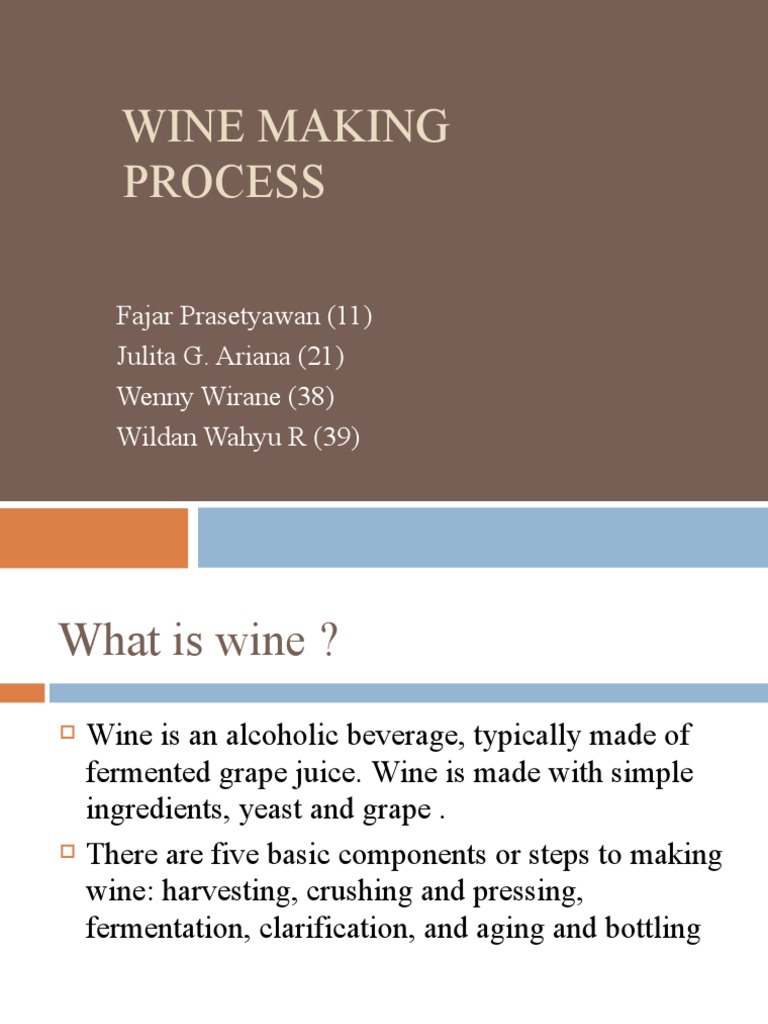 WINE MAKING PROCESS

Fajar Prasetyawan (11)
Julita G. Ariana (21)
Wenny Wirane (38)
Wildan Wahyu R (39)

What is wine ?

Wine is an alcoholic beverage, typically made of fermented grape juice. Wine is made with simple ingredients, yeast and grape .

There are five basic components or steps to making wine: harvesting, crushing and pressing, fermentation, clarification, and aging and bottling